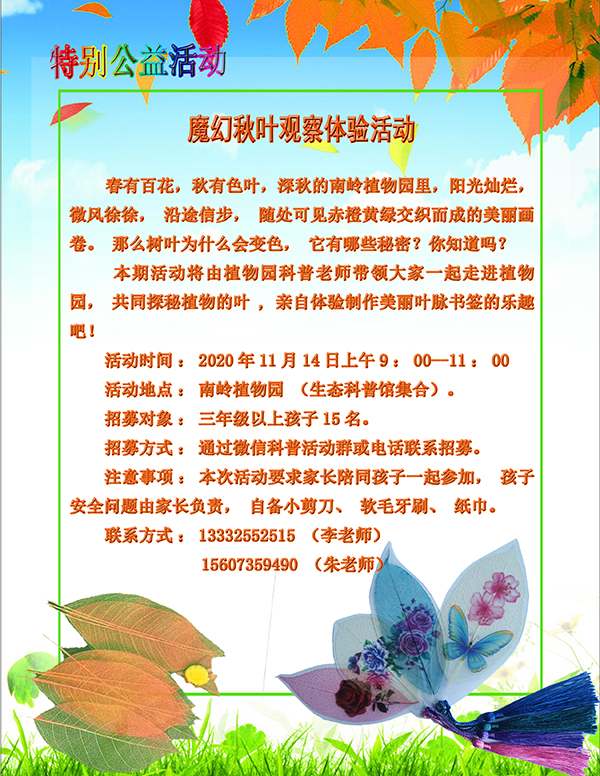 特别公益活动

魔幻秋叶观察体验活动

春有百花，秋有色叶，深秋的南岭植物园里，阳光灿烂，微风徐徐，沿途信步，随处可见赤橙黄绿交织而成的美丽画卷。那么树叶为什么会变色，它有哪些秘密？你知道吗？

本期活动将由植物园科普老师带领大家一起走进植物园，共同探秘植物的叶，亲自体验制作美丽叶脉书签的乐趣吧！

活动时间：2020年11月14日上午9：00—11：00

活动地点：南岭植物园（生态科普馆集合）。

招募对象：三年级以上孩子15名。

招募方式：通过微信科普活动群或电话联系招募。

注意事项：本次活动要求家长陪同孩子一起参加，孩子安全问题由家长负责，自备小剪刀、软毛牙刷、纸巾。

联系方式：13332552515（李老师）
15607359490（朱老师）